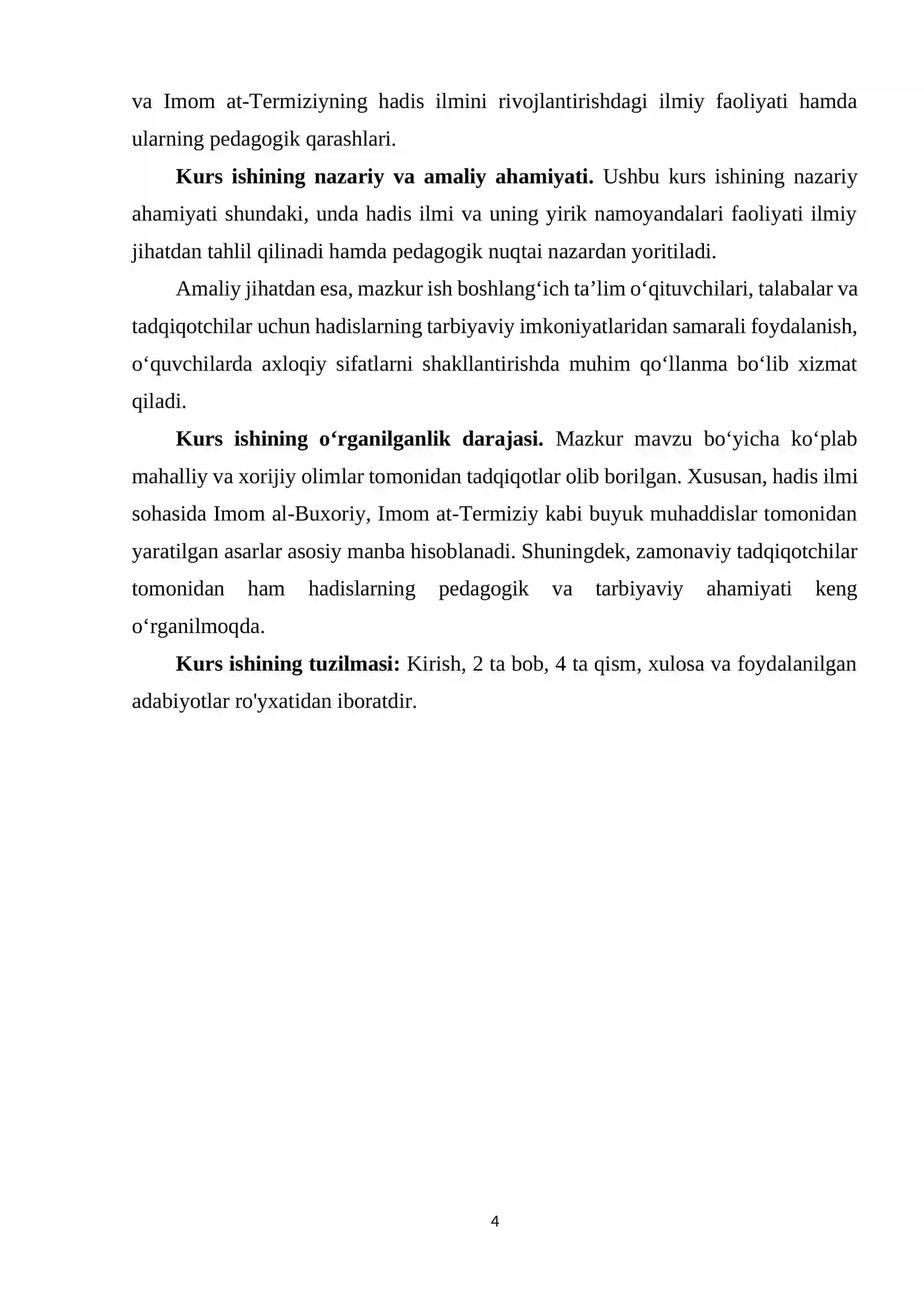 va Imom at-Termiziyning hadis ilmini rivojlantirishdagi ilmiy faoliyati hamda ularning pedagogik qarashlari.

Kurs ishining nazariy va amaliy ahamiyati. Ushbu kurs ishining nazariy ahamiyati shundaki, unda hadis ilmi va uning yirik namoyandalari faoliyati ilmiy jihatdan tahlil qilinadi hamda pedagogik nuqtai nazardan yoritiladi.

Amaliy jihatdan esa, mazkur ish boshlang'ich ta'lim o'qituvchilari, talabalar va tadqiqotchilar uchun hadislarning tarbiyaviy imkoniyatlaridan samarali foydalanish, o'quvchilarda axloqiy sifatlarni shakllantirishda muhim qo'llanma bo'lib xizmat qiladi.

Kurs ishining o'rganilganlik darajasi. Mazkur mavzu bo'yicha ko'plab mahalliy va xorijiy olimlar tomonidan tadqiqotlar olib borilgan. Xususan, hadis ilmi sohasida Imom al-Buxoriy, Imom at-Termiziy kabi buyuk muhaddislar tomonidan yaratilgan asarlar asosiy manba hisoblanadi. Shuningdek, zamonaviy tadqiqotchilar tomonidan ham hadislarning pedagogik va tarbiyaviy ahamiyati keng o'rganilmoqda.

Kurs ishining tuzilmasi: Kirish, 2 ta bob, 4 ta qism, xulosa va foydalanilgan adabiyotlar ro'yxatidan iboratdir.

4